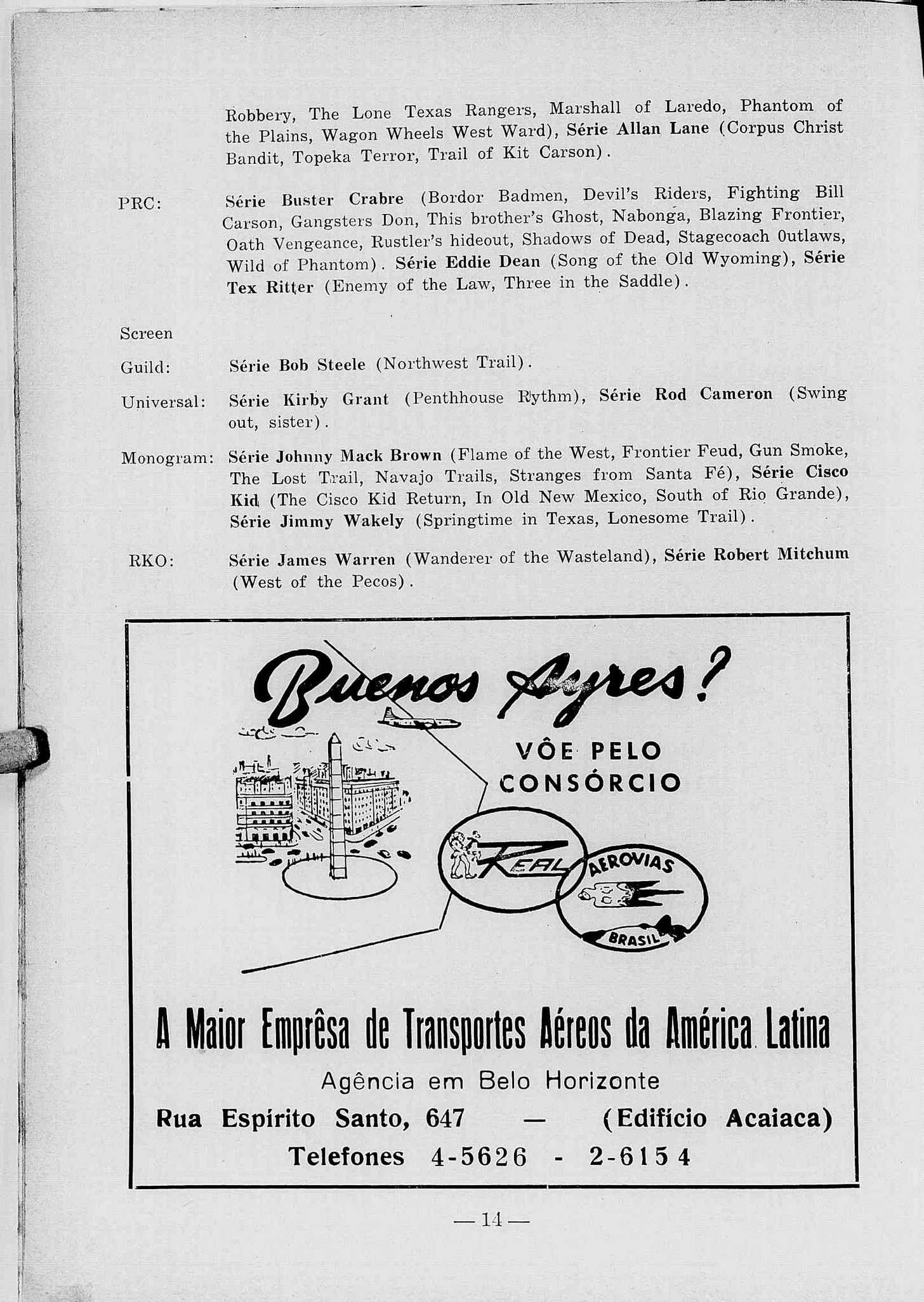 Robbery, The Lone Texas Rangers, Marshall of Laredo, Phantom of the Plains, Wagon Wheels West Ward), Série Allan Lane (Corpus Christ Bandit, Topeka Terror, Trail of Kit Carson).

PRC: Série Buster Crabre (Bordor Badmen, Devil's Riders, Fighting Bill Carson, Gangsters Don, This brother's Ghost, Nabonga, Blazing Frontier, Oath Vengeance, Rustler's hideout, Shadows of Dead, Stagecoach Outlaws, Wild of Phantom). Série Eddie Dean (Song of the Old Wyoming), Série Tex Ritter (Enemy of the Law, Three in the Saddle).

Screen Guild: Série Bob Steele (Northwest Trail).

Universal: Série Kirby Grant (Penthhouse Rythm), Série Rod Cameron (Swing out, sister).

Monogram: Série Johnny Mack Brown (Flame of the West, Frontier Feud, Gun Smoke, The Lost Trail, Navajo Trails, Stranges from Santa Fé), Série Cisco Kid (The Cisco Kid Return, In Old New Mexico, South of Rio Grande), Série Jimmy Wakely (Springtime in Texas, Lonesome Trail).

RKO: Série James Warren (Wanderer of the Wasteland), Série Robert Mitchum (West of the Pecos).

Buenos Ayres?

VÔE PELO CONSÓRCIO

REAL

AEROVIAS BRASIL

A Maior Emprêsa de Transportes Aéreos da América Latina

Agência em Belo Horizonte

Rua Espírito Santo, 647 — (Edifício Acaiaca)

Telefones 4-5626 - 2-6154

— 14 —